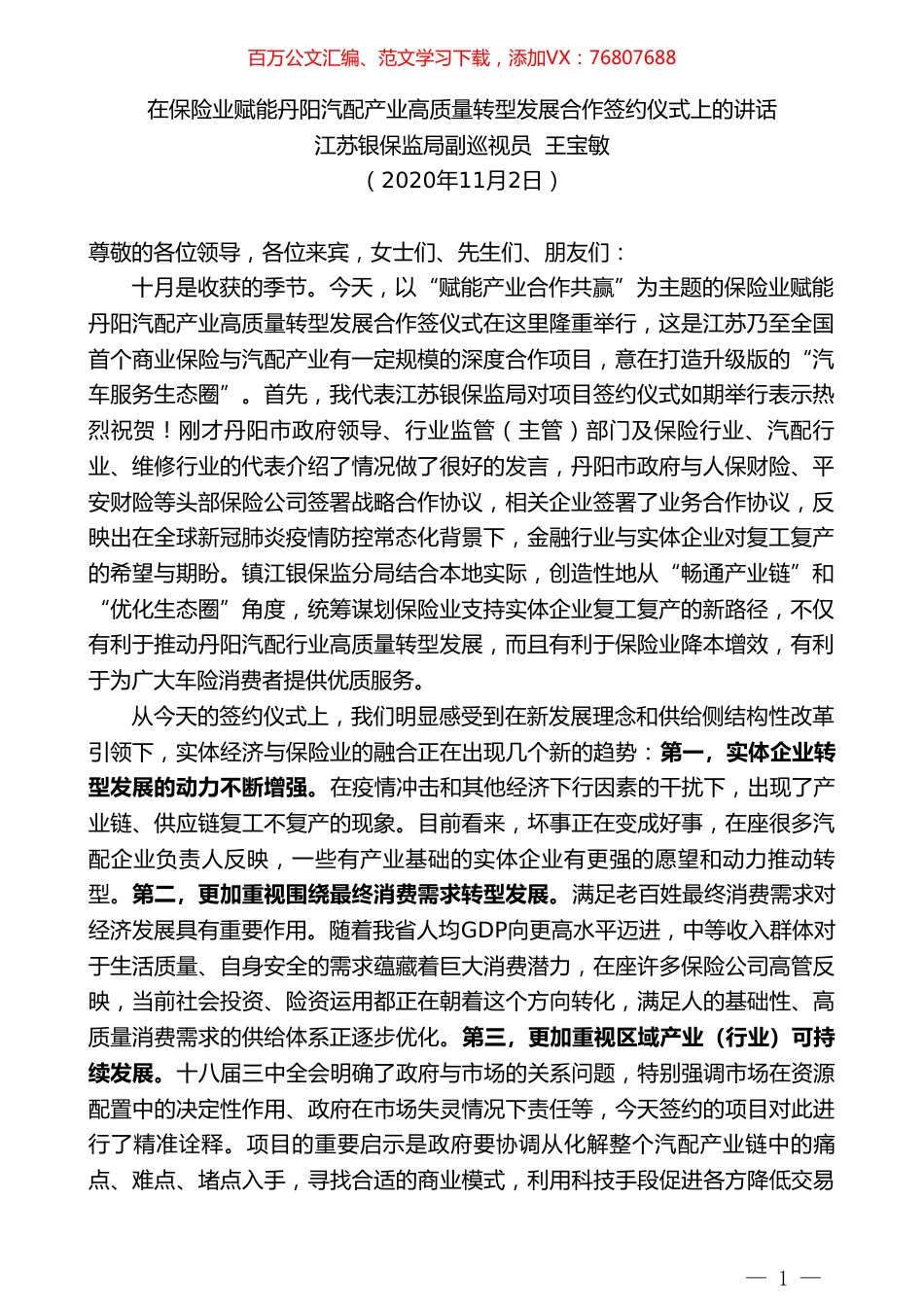 百万公文汇编、范文学习下载，添加VX：76807688

在保险业赋能丹阳汽配产业高质量转型发展合作签约仪式上的讲话
江苏银保监局副巡视员 王宝敏
（2020年11月2日）

尊敬的各位领导，各位来宾，女士们、先生们、朋友们：

十月是收获的季节。今天，以“赋能产业合作共赢”为主题的保险业赋能丹阳汽配产业高质量转型发展合作签仪式在这里隆重举行，这是江苏乃至全国首个商业保险与汽配产业有一定规模的深度合作项目，意在打造升级版的“汽车服务生态圈”。首先，我代表江苏银保监局对项目签约仪式如期举行表示热烈祝贺！刚才丹阳市政府领导、行业监管（主管）部门及保险行业、汽配行业、维修行业的代表介绍了情况做了很好的发言，丹阳市政府与人保财险、平安财险等头部保险公司签署战略合作协议，相关企业签署了业务合作协议，反映出在全球新冠肺炎疫情防控常态化背景下，金融行业与实体企业对复工复产的希望与期盼。镇江银保监分局结合本地实际，创造性地从“畅通产业链”和“优化生态圈”角度，统筹谋划保险业支持实体企业复工复产的新路径，不仅有利于推动丹阳汽配行业高质量转型发展，而且有利于保险业降本增效，有利于为广大车险消费者提供优质服务。

从今天的签约仪式上，我们明显感受到在新发展理念和供给侧结构性改革引领下，实体经济与保险业的融合正在出现几个新的趋势：第一，实体企业转型发展的动力不断增强。在疫情冲击和其他经济下行因素的干扰下，出现了产业链、供应链复工不复产的现象。目前看来，坏事正在变成好事，在座很多汽配企业负责人反映，一些有产业基础的实体企业有更强的愿望和动力推动转型。第二，更加重视围绕最终消费需求转型发展。满足老百姓最终消费需求对经济发展具有重要作用。随着我省人均GDP向更高水平迈进，中等收入群体对于生活质量、自身安全的需求蕴藏着巨大消费潜力，在座许多保险公司高管反映，当前社会投资、险资运用都正在朝着这个方向转化，满足人的基础性、高质量消费需求的供给体系正逐步优化。第三，更加重视区域产业（行业）可持续发展。十八届三中全会明确了政府与市场的关系问题，特别强调市场在资源配置中的决定性作用、政府在市场失灵情况下责任等，今天签约的项目对此进行了精准诠释。项目的重要启示是政府要协调从化解整个汽配产业链中的痛点、难点、堵点入手，寻找合适的商业模式，利用科技手段促进各方降低交易

— 1 —